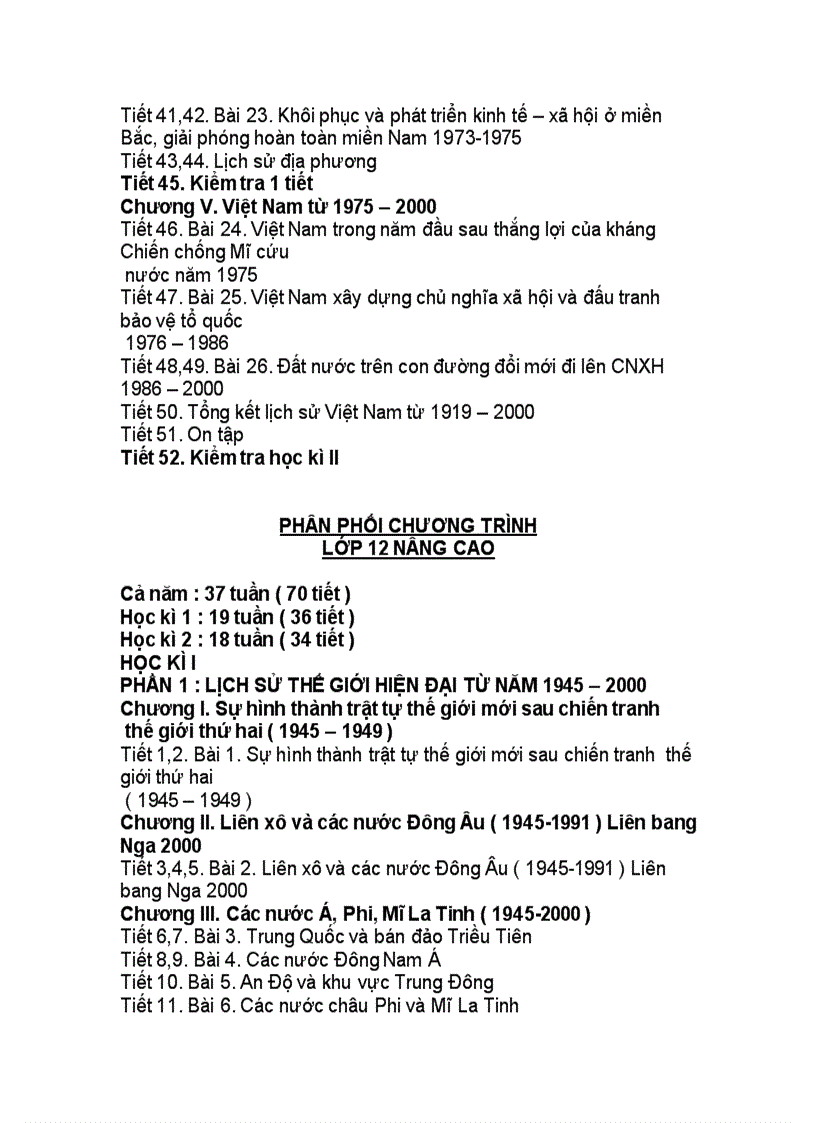 Tiết 41,42. Bài 23. Khôi phục và phát triển kinh tế – xã hội ở miền Bắc, giải phóng hoàn toàn miền Nam 1973-1975
Tiết 43,44. Lịch sử địa phương
Tiết 45. Kiểm tra 1 tiết
Chương V. Việt Nam từ 1975 – 2000
Tiết 46. Bài 24. Việt Nam trong năm đầu sau thắng lợi của kháng Chiến chống Mĩ cứu nước năm 1975
Tiết 47. Bài 25. Việt Nam xây dựng chủ nghĩa xã hội và đấu tranh bảo vệ tổ quốc 1976 – 1986
Tiết 48,49. Bài 26. Đất nước trên con đường đổi mới đi lên CNXH 1986 – 2000
Tiết 50. Tổng kết lịch sử Việt Nam từ 1919 – 2000
Tiết 51. On tập
Tiết 52. Kiểm tra học kì II

PHÂN PHỐI CHƯƠNG TRÌNH
LỚP 12 NÂNG CAO

Cả năm : 37 tuần ( 70 tiết )
Học kì 1 : 19 tuần ( 36 tiết )
Học kì 2 : 18 tuần ( 34 tiết )
HỌC KÌ I
PHẦN 1 : LỊCH SỬ THẾ GIỚI HIỆN ĐẠI TỪ NĂM 1945 – 2000
Chương I. Sự hình thành trật tự thế giới mới sau chiến tranh thế giới thứ hai ( 1945 – 1949 )
Tiết 1,2. Bài 1. Sự hình thành trật tự thế giới mới sau chiến tranh thế giới thứ hai ( 1945 – 1949 )
Chương II. Liên xô và các nước Đông Âu ( 1945-1991 ) Liên bang Nga 2000
Tiết 3,4,5. Bài 2. Liên xô và các nước Đông Âu ( 1945-1991 ) Liên bang Nga 2000
Chương III. Các nước Á, Phi, Mĩ La Tinh ( 1945-2000 )
Tiết 6,7. Bài 3. Trung Quốc và bán đảo Triều Tiên
Tiết 8,9. Bài 4. Các nước Đông Nam Á
Tiết 10. Bài 5. An Độ và khu vực Trung Đông
Tiết 11. Bài 6. Các nước châu Phi và Mĩ La Tinh